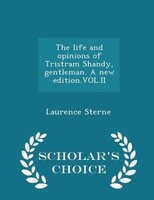 The life and opinions of Tristram Shandy, gentleman. A new edition.VOL.II

Laurence Sterne

SCHOLAR'S CHOICE